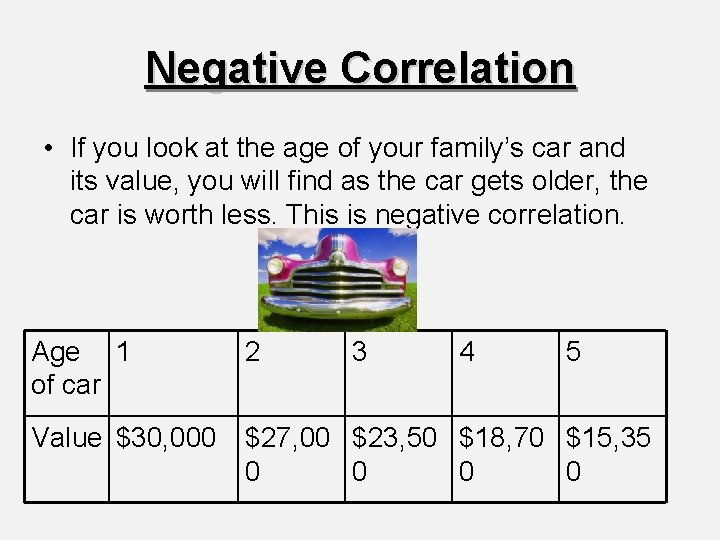 Negative Correlation

• If you look at the age of your family's car and its value, you will find as the car gets older, the car is worth less. This is negative correlation.

| Age of car | 1 | 2 | 3 | 4 | 5 |
|---|---|---|---|---|---|
| Value | $30,000 | $27,000 | $23,500 | $18,700 | $15,350 |